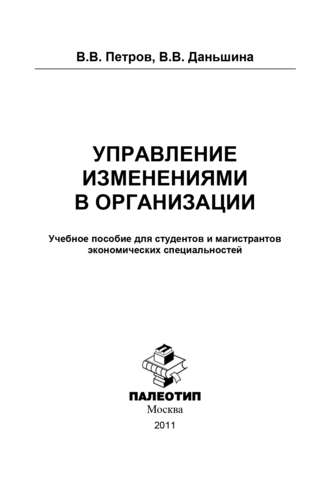 В.В. Петров, В.В. Даньшина

УПРАВЛЕНИЕ ИЗМЕНЕНИЯМИ В ОРГАНИЗАЦИИ

Учебное пособие для студентов и магистрантов экономических специальностей

ПАЛЕОТИП
Москва
2011